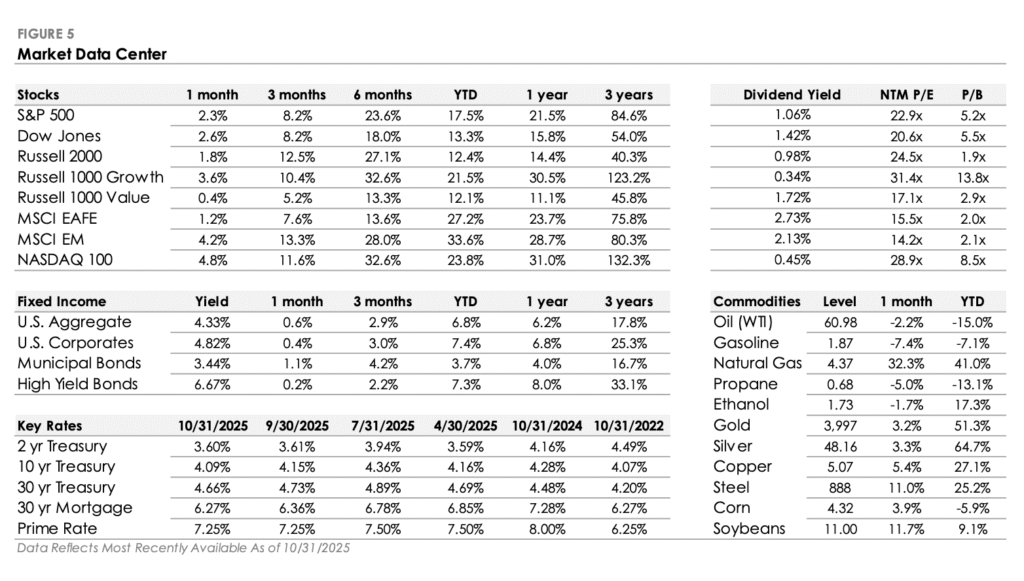 FIGURE 5
Market Data Center

| Stocks | 1 month | 3 months | 6 months | YTD | 1 year | 3 years |
|---|---|---|---|---|---|---|
| S&P 500 | 2.3% | 8.2% | 23.6% | 17.5% | 21.5% | 84.6% |
| Dow Jones | 2.6% | 8.2% | 18.0% | 13.3% | 15.8% | 54.0% |
| Russell 2000 | 1.8% | 12.5% | 27.1% | 12.4% | 14.4% | 40.3% |
| Russell 1000 Growth | 3.6% | 10.4% | 32.6% | 21.5% | 30.5% | 123.2% |
| Russell 1000 Value | 0.4% | 5.2% | 13.3% | 12.1% | 11.1% | 45.8% |
| MSCI EAFE | 1.2% | 7.6% | 13.6% | 27.2% | 23.7% | 75.8% |
| MSCI EM | 4.2% | 13.3% | 28.0% | 33.6% | 28.7% | 80.3% |
| NASDAQ 100 | 4.8% | 11.6% | 32.6% | 23.8% | 31.0% | 132.3% |

| Dividend Yield | NTM P/E | P/B |
|---|---|---|
| 1.06% | 22.9x | 5.2x |
| 1.42% | 20.6x | 5.5x |
| 0.98% | 24.5x | 1.9x |
| 0.34% | 31.4x | 13.8x |
| 1.72% | 17.1x | 2.9x |
| 2.73% | 15.5x | 2.0x |
| 2.13% | 14.2x | 2.1x |
| 0.45% | 28.9x | 8.5x |

| Fixed Income | Yield | 1 month | 3 months | YTD | 1 year | 3 years |
|---|---|---|---|---|---|---|
| U.S. Aggregate | 4.33% | 0.6% | 2.9% | 6.8% | 6.2% | 17.8% |
| U.S. Corporates | 4.82% | 0.4% | 3.0% | 7.4% | 6.8% | 25.3% |
| Municipal Bonds | 3.44% | 1.1% | 4.2% | 3.7% | 4.0% | 16.7% |
| High Yield Bonds | 6.67% | 0.2% | 2.2% | 7.3% | 8.0% | 33.1% |

| Key Rates | 10/31/2025 | 9/30/2025 | 7/31/2025 | 4/30/2025 | 10/31/2024 | 10/31/2022 |
|---|---|---|---|---|---|---|
| 2 yr Treasury | 3.60% | 3.61% | 3.94% | 3.59% | 4.16% | 4.49% |
| 10 yr Treasury | 4.09% | 4.15% | 4.36% | 4.16% | 4.28% | 4.07% |
| 30 yr Treasury | 4.66% | 4.73% | 4.89% | 4.69% | 4.48% | 4.20% |
| 30 yr Mortgage | 6.27% | 6.36% | 6.78% | 6.85% | 7.28% | 6.27% |
| Prime Rate | 7.25% | 7.25% | 7.50% | 7.50% | 8.00% | 6.25% |

| Commodities | Level | 1 month | YTD |
|---|---|---|---|
| Oil (WTI) | 60.98 | -2.2% | -15.0% |
| Gasoline | 1.87 | -7.4% | -7.1% |
| Natural Gas | 4.37 | 32.3% | 41.0% |
| Propane | 0.68 | -5.0% | -13.1% |
| Ethanol | 1.73 | -1.7% | 17.3% |
| Gold | 3,997 | 3.2% | 51.3% |
| Silver | 48.16 | 3.3% | 64.7% |
| Copper | 5.07 | 5.4% | 27.1% |
| Steel | 888 | 11.0% | 25.2% |
| Corn | 4.32 | 3.9% | -5.9% |
| Soybeans | 11.00 | 11.7% | 9.1% |

Data Reflects Most Recently Available As of 10/31/2025